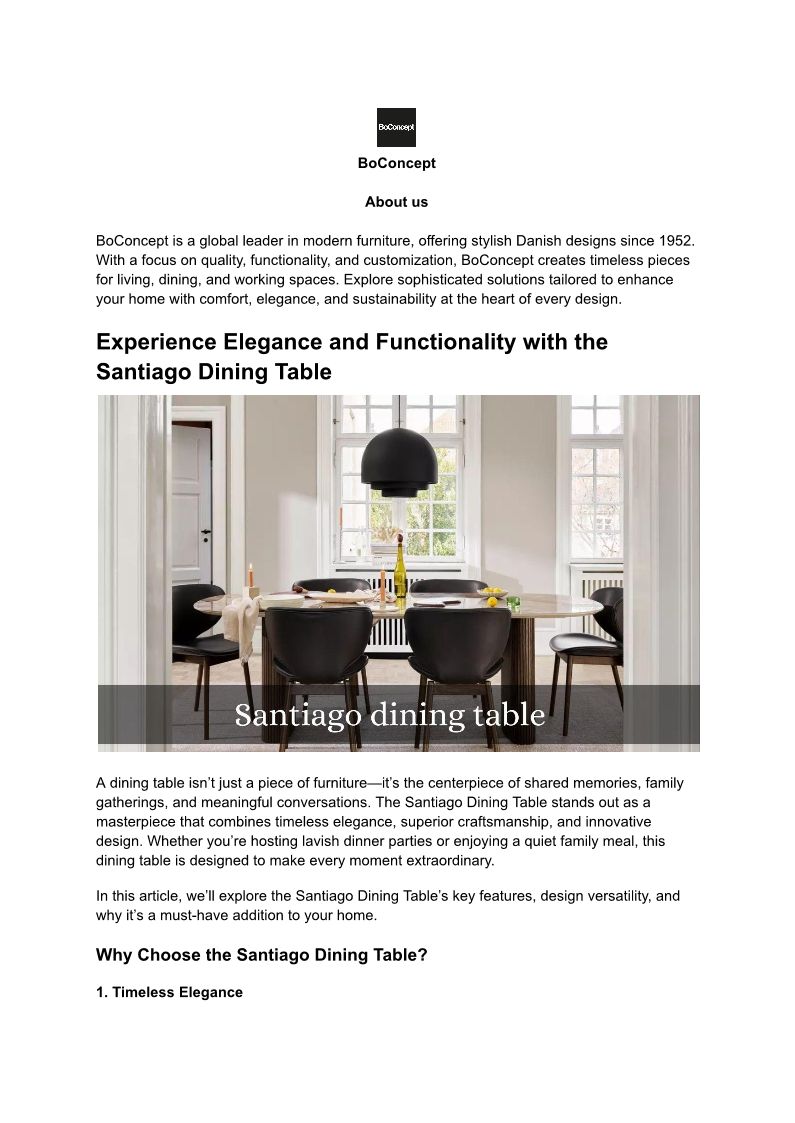 BoConcept

BoConcept

About us

BoConcept is a global leader in modern furniture, offering stylish Danish designs since 1952. With a focus on quality, functionality, and customization, BoConcept creates timeless pieces for living, dining, and working spaces. Explore sophisticated solutions tailored to enhance your home with comfort, elegance, and sustainability at the heart of every design.

Experience Elegance and Functionality with the Santiago Dining Table

Santiago dining table

A dining table isn't just a piece of furniture—it's the centerpiece of shared memories, family gatherings, and meaningful conversations. The Santiago Dining Table stands out as a masterpiece that combines timeless elegance, superior craftsmanship, and innovative design. Whether you're hosting lavish dinner parties or enjoying a quiet family meal, this dining table is designed to make every moment extraordinary.

In this article, we'll explore the Santiago Dining Table's key features, design versatility, and why it's a must-have addition to your home.

Why Choose the Santiago Dining Table?

1. Timeless Elegance